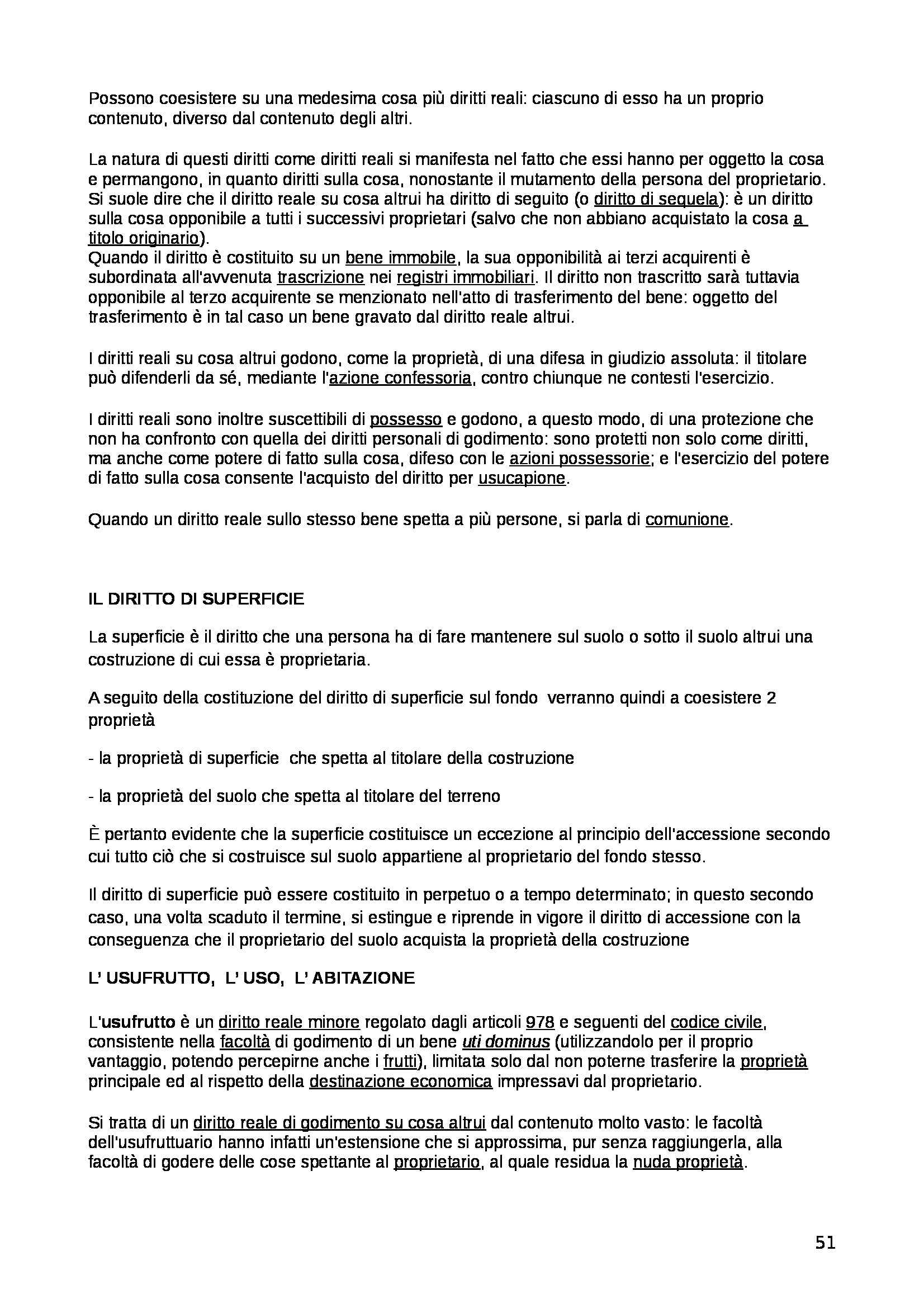 Possono coesistere su una medesima cosa più diritti reali: ciascuno di esso ha un proprio contenuto, diverso dal contenuto degli altri.

La natura di questi diritti come diritti reali si manifesta nel fatto che essi hanno per oggetto la cosa e permangono, in quanto diritti sulla cosa, nonostante il mutamento della persona del proprietario. Si suole dire che il diritto reale su cosa altrui ha diritto di seguito (o diritto di sequela): è un diritto sulla cosa opponibile a tutti i successivi proprietari (salvo che non abbiano acquistato la cosa a titolo originario).
Quando il diritto è costituito su un bene immobile, la sua opponibilità ai terzi acquirenti è subordinata all'avvenuta trascrizione nei registri immobiliari. Il diritto non trascritto sarà tuttavia opponibile al terzo acquirente se menzionato nell'atto di trasferimento del bene: oggetto del trasferimento è in tal caso un bene gravato dal diritto reale altrui.

I diritti reali su cosa altrui godono, come la proprietà, di una difesa in giudizio assoluta: il titolare può difenderli da sé, mediante l'azione confessoria, contro chiunque ne contesti l'esercizio.

I diritti reali sono inoltre suscettibili di possesso e godono, a questo modo, di una protezione che non ha confronto con quella dei diritti personali di godimento: sono protetti non solo come diritti, ma anche come potere di fatto sulla cosa, difeso con le azioni possessorie; e l'esercizio del potere di fatto sulla cosa consente l'acquisto del diritto per usucapione.

Quando un diritto reale sullo stesso bene spetta a più persone, si parla di comunione.

IL DIRITTO DI SUPERFICIE

La superficie è il diritto che una persona ha di fare mantenere sul suolo o sotto il suolo altrui una costruzione di cui essa è proprietaria.

A seguito della costituzione del diritto di superficie sul fondo verranno quindi a coesistere 2 proprietà

- la proprietà di superficie che spetta al titolare della costruzione

- la proprietà del suolo che spetta al titolare del terreno

È pertanto evidente che la superficie costituisce un eccezione al principio dell'accessione secondo cui tutto ciò che si costruisce sul suolo appartiene al proprietario del fondo stesso.

Il diritto di superficie può essere costituito in perpetuo o a tempo determinato; in questo secondo caso, una volta scaduto il termine, si estingue e riprende in vigore il diritto di accessione con la conseguenza che il proprietario del suolo acquista la proprietà della costruzione

L' USUFRUTTO, L' USO, L' ABITAZIONE

L'usufrutto è un diritto reale minore regolato dagli articoli 978 e seguenti del codice civile, consistente nella facoltà di godimento di un bene uti dominus (utilizzandolo per il proprio vantaggio, potendo percepirne anche i frutti), limitata solo dal non poterne trasferire la proprietà principale ed al rispetto della destinazione economica impressavi dal proprietario.

Si tratta di un diritto reale di godimento su cosa altrui dal contenuto molto vasto: le facoltà dell'usufruttuario hanno infatti un'estensione che si approssima, pur senza raggiungerla, alla facoltà di godere delle cose spettante al proprietario, al quale residua la nuda proprietà.

51